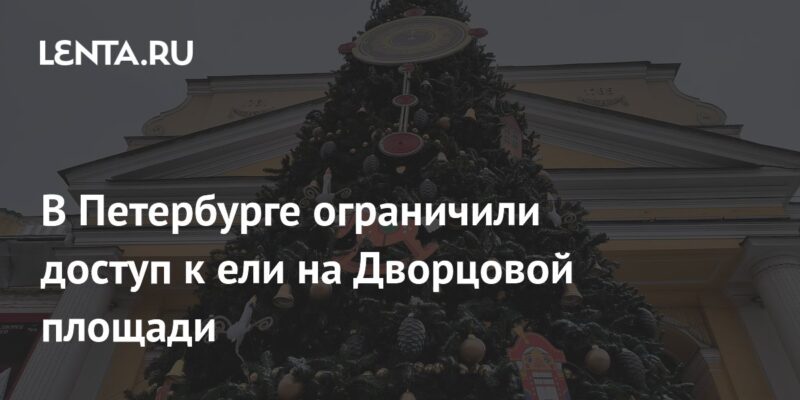 LENTA.RU

В Петербурге ограничили доступ к ели на Дворцовой площади